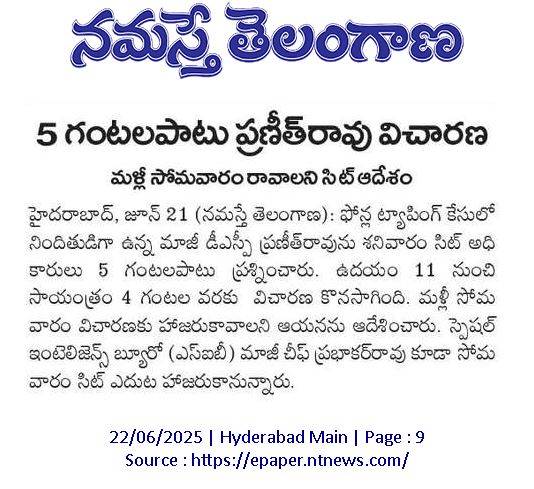 నమస్తే తెలంగాణ

5 గంటలపాటు ప్రణీత్‌రావు విచారణ

మళ్లీ సోమవారం రావాలని సిట్ ఆదేశం

హైదరాబాద్, జూన్ 21 (నమస్తే తెలంగాణ): ఫోన్ల ట్యాపింగ్ కేసులో నిందితుడిగా ఉన్న మాజీ డీఎస్పీ ప్రణీత్‌రావును శనివారం సిట్ అధికారులు 5 గంటలపాటు ప్రశ్నించారు. ఉదయం 11 నుంచి సాయంత్రం 4 గంటల వరకు విచారణ కొనసాగింది. మళ్లీ సోమవారం విచారణకు హాజరుకావాలని ఆయనను ఆదేశించారు. స్పెషల్ ఇంటెలిజెన్స్ బ్యూరో (ఎస్ఐబీ) మాజీ చీఫ్ ప్రభాకర్‌రావు కూడా సోమవారం సిట్ ఎదుట హాజరుకానున్నారు.

22/06/2025 | Hyderabad Main | Page : 9
Source : https://epaper.ntnews.com/